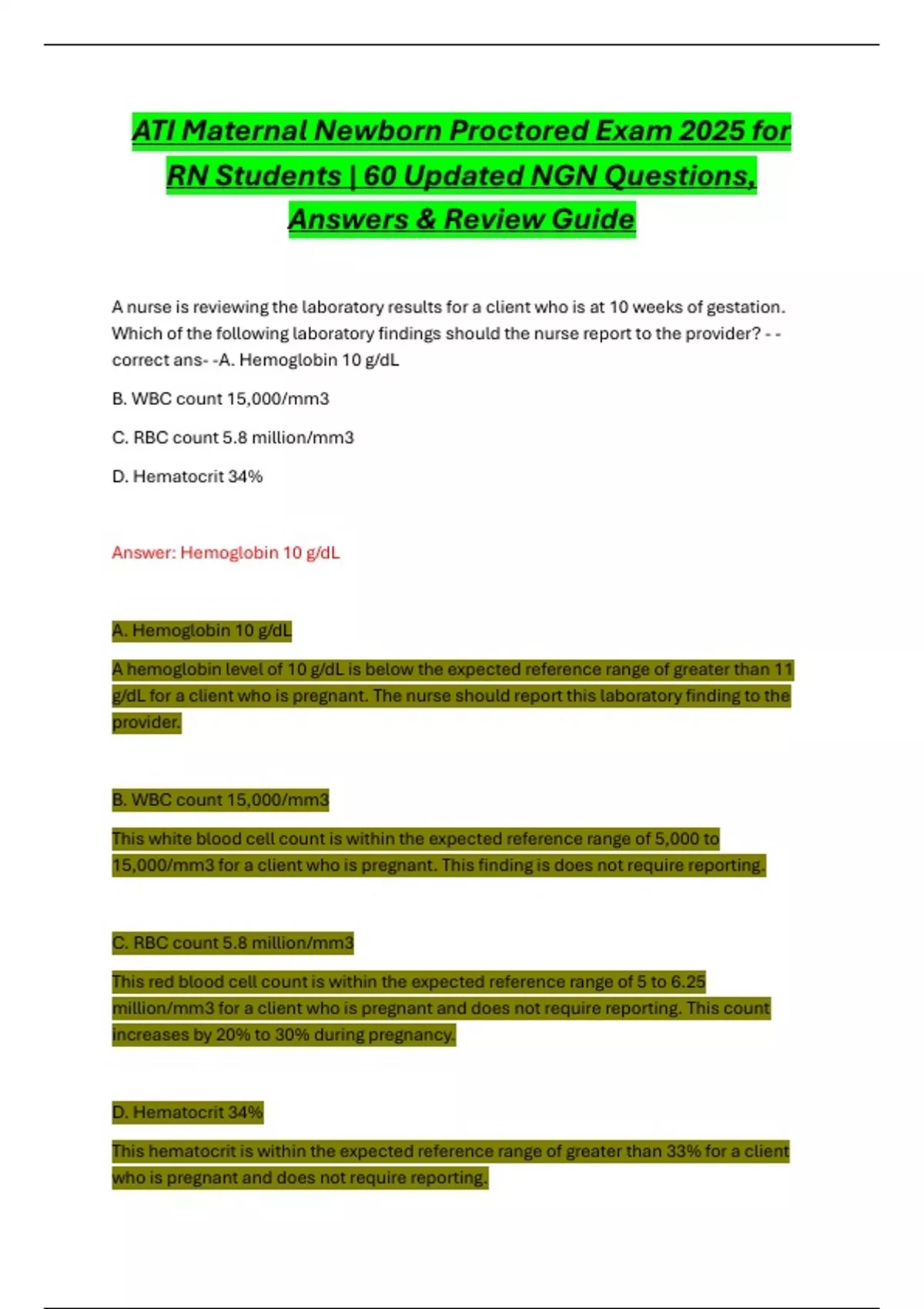 ATI Maternal Newborn Proctored Exam 2025 for RN Students | 60 Updated NGN Questions, Answers & Review Guide

A nurse is reviewing the laboratory results for a client who is at 10 weeks of gestation. Which of the following laboratory findings should the nurse report to the provider? - - correct ans- -A. Hemoglobin 10 g/dL

B. WBC count 15,000/mm3

C. RBC count 5.8 million/mm3

D. Hematocrit 34%

Answer: Hemoglobin 10 g/dL

A. Hemoglobin 10 g/dL

A hemoglobin level of 10 g/dL is below the expected reference range of greater than 11 g/dL for a client who is pregnant. The nurse should report this laboratory finding to the provider.

B. WBC count 15,000/mm3

This white blood cell count is within the expected reference range of 5,000 to 15,000/mm3 for a client who is pregnant. This finding is does not require reporting.

C. RBC count 5.8 million/mm3

This red blood cell count is within the expected reference range of 5 to 6.25 million/mm3 for a client who is pregnant and does not require reporting. This count increases by 20% to 30% during pregnancy.

D. Hematocrit 34%

This hematocrit is within the expected reference range of greater than 33% for a client who is pregnant and does not require reporting.